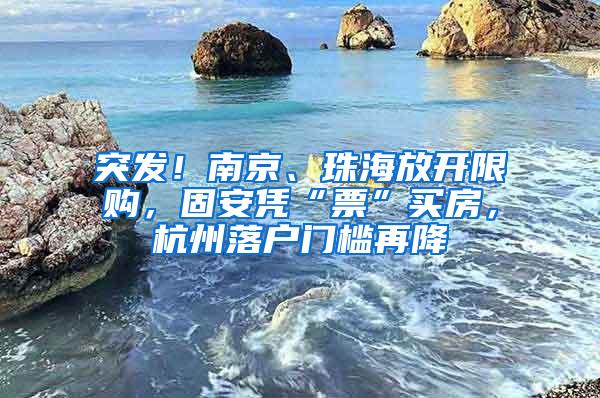 突发！南京、珠海放开限购，固安凭“票”买房，杭州落户门槛再降